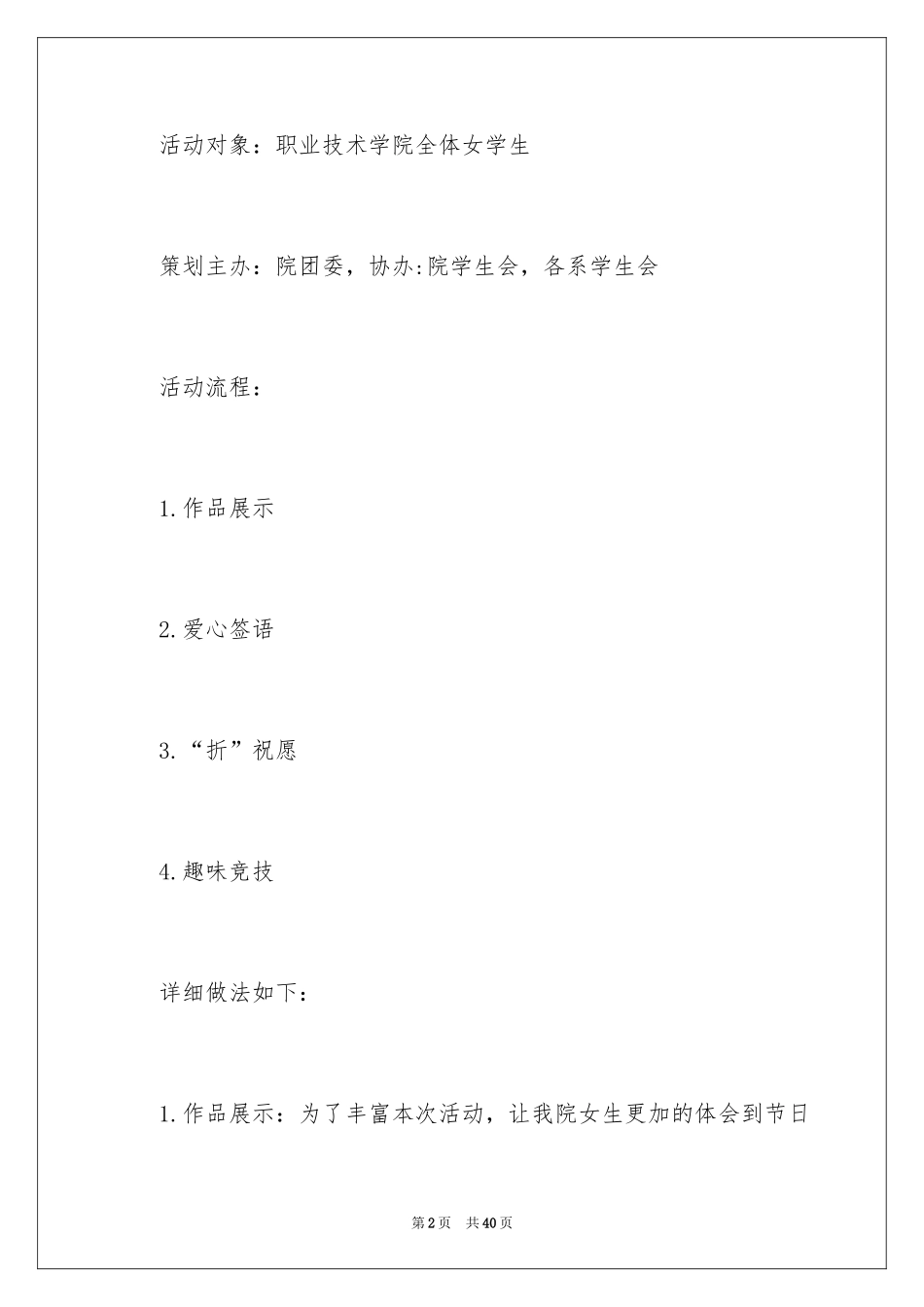 活动对象：职业技术学院全体女学生

策划主办：院团委，协办:院学生会，各系学生会

活动流程：

1.作品展示

2.爱心签语

3.“折”祝愿

4.趣味竞技

详细做法如下：

1.作品展示：为了丰富本次活动，让我院女生更加的体会到节日

第2页 共40页